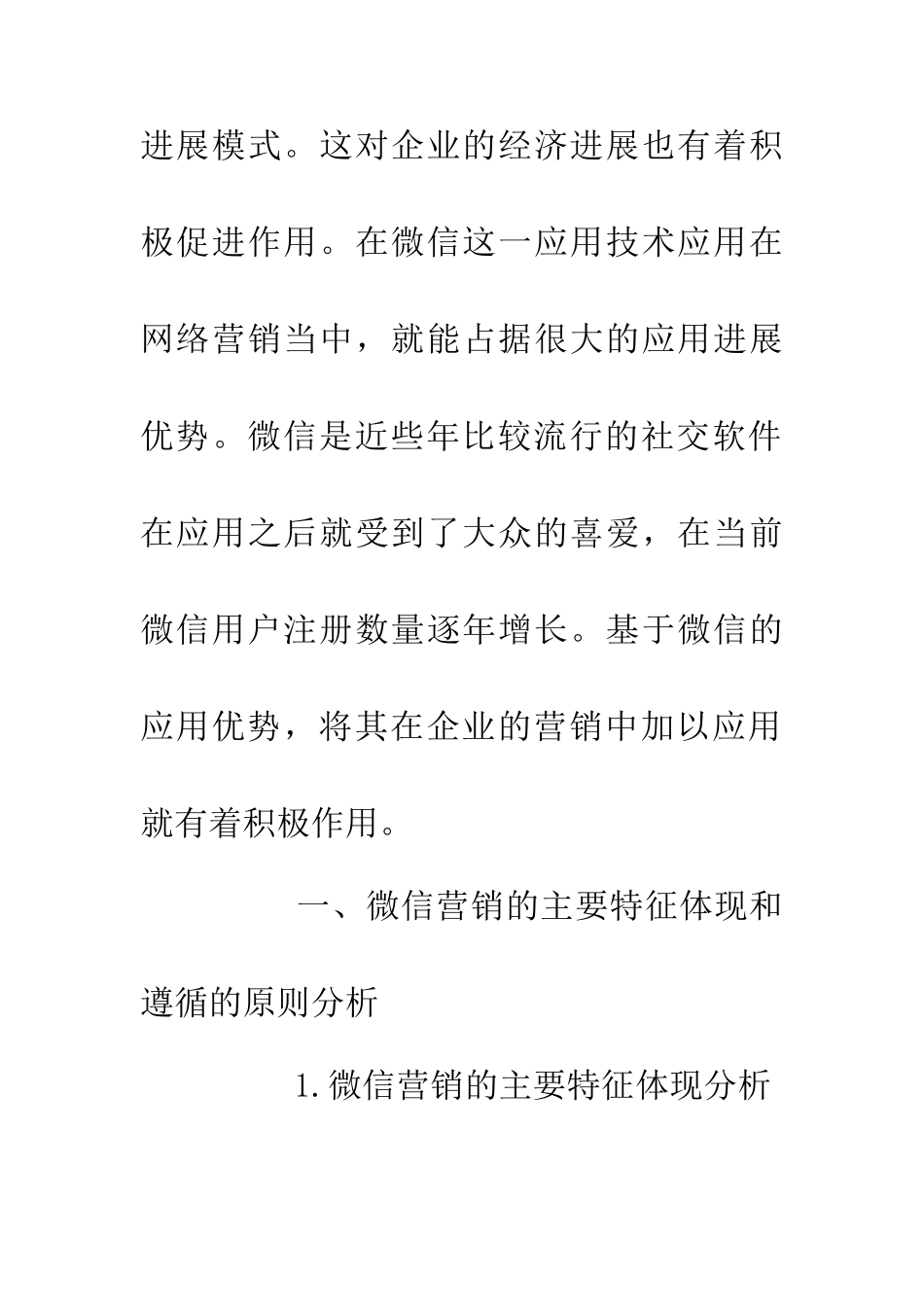 进展模式。这对企业的经济进展也有着积极促进作用。在微信这一应用技术应用在网络营销当中，就能占据很大的应用进展优势。微信是近些年比较流行的社交软件在应用之后就受到了大众的喜爱，在当前微信用户注册数量逐年增长。基于微信的应用优势，将其在企业的营销中加以应用就有着积极作用。

一、微信营销的主要特征体现和遵循的原则分析

1.微信营销的主要特征体现分析